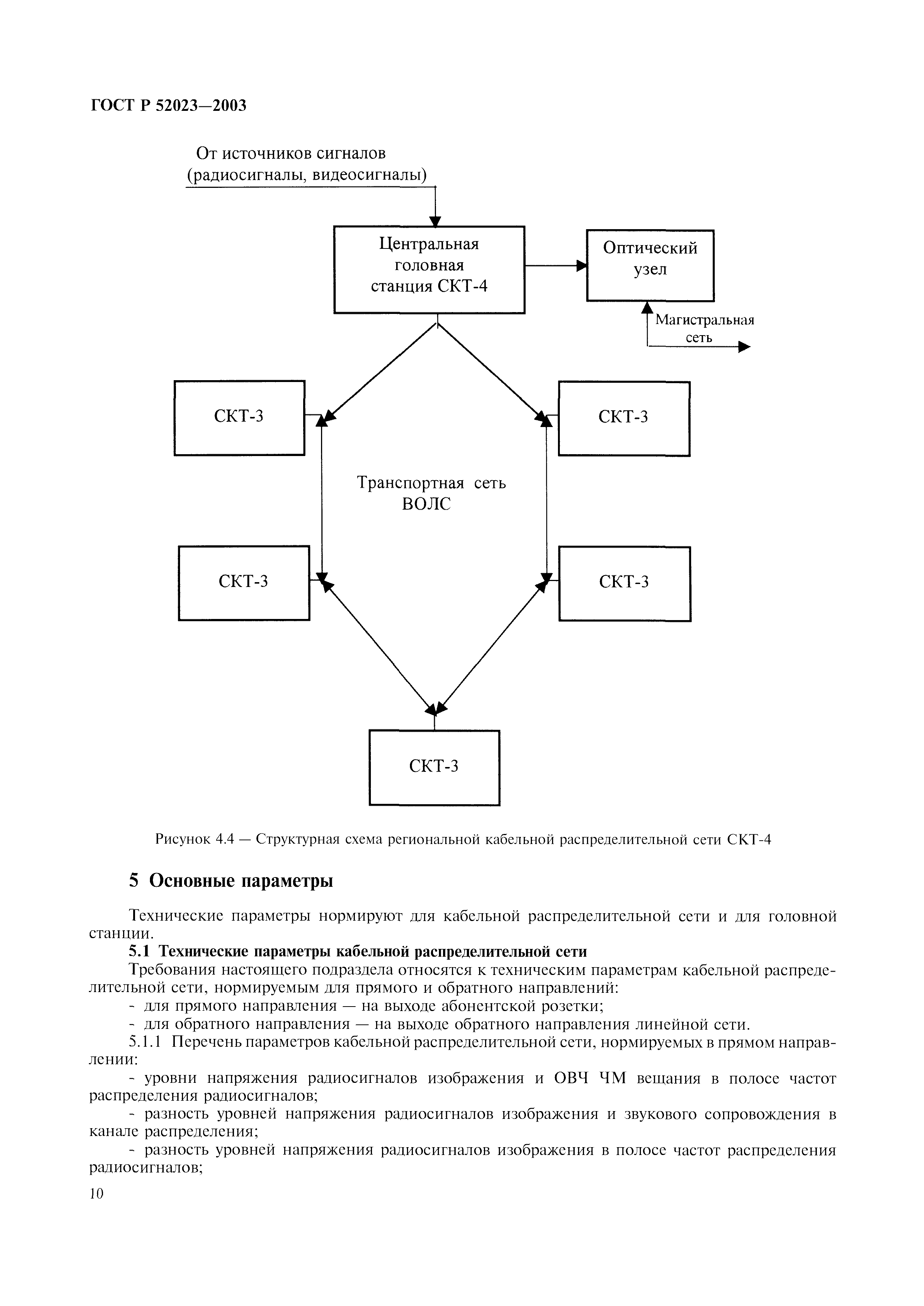 ГОСТ Р 52023—2003

От источников сигналов
(радиосигналы, видеосигналы)

Центральная головная станция СКТ-4

Оптический узел

Магистральная сеть

СКТ-3

СКТ-3

Транспортная сеть ВОЛС

СКТ-3

СКТ-3

СКТ-3

Рисунок 4.4 — Структурная схема региональной кабельной распределительной сети СКТ-4

5 Основные параметры

Технические параметры нормируют для кабельной распределительной сети и для головной станции.

5.1 Технические параметры кабельной распределительной сети

Требования настоящего подраздела относятся к техническим параметрам кабельной распределительной сети, нормируемым для прямого и обратного направлений:

- для прямого направления — на выходе абонентской розетки;

- для обратного направления — на выходе обратного направления линейной сети.

5.1.1 Перечень параметров кабельной распределительной сети, нормируемых в прямом направлении:

- уровни напряжения радиосигналов изображения и ОВЧ ЧМ вещания в полосе частот распределения радиосигналов;

- разность уровней напряжения радиосигналов изображения и звукового сопровождения в канале распределения;

- разность уровней напряжения радиосигналов изображения в полосе частот распределения радиосигналов;

10